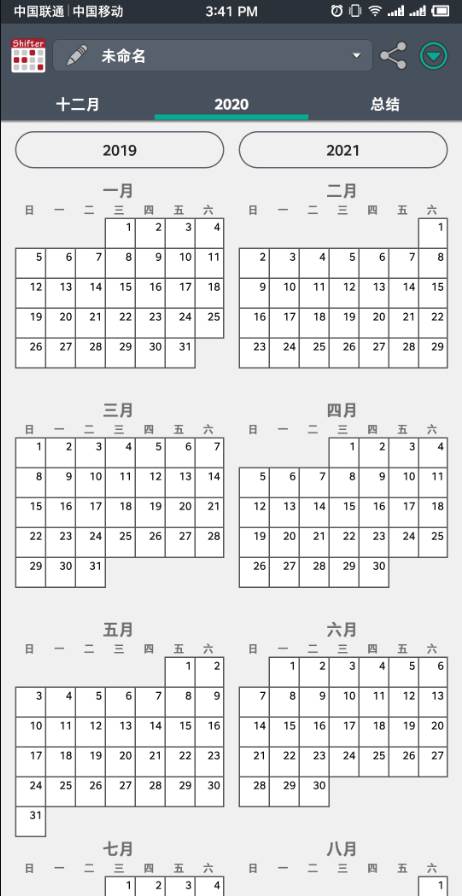 中国联通 | 中国移动 3:41 PM

Shifter 未命名

十二月 2020 总结

2019 2021

一月

| 日 | 一 | 二 | 三 | 四 | 五 | 六 |
|---|---|---|---|---|---|---|
| | | | 1 | 2 | 3 | 4 |
| 5 | 6 | 7 | 8 | 9 | 10 | 11 |
| 12 | 13 | 14 | 15 | 16 | 17 | 18 |
| 19 | 20 | 21 | 22 | 23 | 24 | 25 |
| 26 | 27 | 28 | 29 | 30 | 31 | |

二月

| 日 | 一 | 二 | 三 | 四 | 五 | 六 |
|---|---|---|---|---|---|---|
| | | | | | | 1 |
| 2 | 3 | 4 | 5 | 6 | 7 | 8 |
| 9 | 10 | 11 | 12 | 13 | 14 | 15 |
| 16 | 17 | 18 | 19 | 20 | 21 | 22 |
| 23 | 24 | 25 | 26 | 27 | 28 | 29 |

三月

| 日 | 一 | 二 | 三 | 四 | 五 | 六 |
|---|---|---|---|---|---|---|
| 1 | 2 | 3 | 4 | 5 | 6 | 7 |
| 8 | 9 | 10 | 11 | 12 | 13 | 14 |
| 15 | 16 | 17 | 18 | 19 | 20 | 21 |
| 22 | 23 | 24 | 25 | 26 | 27 | 28 |
| 29 | 30 | 31 | | | | |

四月

| 日 | 一 | 二 | 三 | 四 | 五 | 六 |
|---|---|---|---|---|---|---|
| | | | 1 | 2 | 3 | 4 |
| 5 | 6 | 7 | 8 | 9 | 10 | 11 |
| 12 | 13 | 14 | 15 | 16 | 17 | 18 |
| 19 | 20 | 21 | 22 | 23 | 24 | 25 |
| 26 | 27 | 28 | 29 | 30 | | |

五月

| 日 | 一 | 二 | 三 | 四 | 五 | 六 |
|---|---|---|---|---|---|---|
| | | | | | 1 | 2 |
| 3 | 4 | 5 | 6 | 7 | 8 | 9 |
| 10 | 11 | 12 | 13 | 14 | 15 | 16 |
| 17 | 18 | 19 | 20 | 21 | 22 | 23 |
| 24 | 25 | 26 | 27 | 28 | 29 | 30 |
| 31 | | | | | | |

六月

| 日 | 一 | 二 | 三 | 四 | 五 | 六 |
|---|---|---|---|---|---|---|
| | 1 | 2 | 3 | 4 | 5 | 6 |
| 7 | 8 | 9 | 10 | 11 | 12 | 13 |
| 14 | 15 | 16 | 17 | 18 | 19 | 20 |
| 21 | 22 | 23 | 24 | 25 | 26 | 27 |
| 28 | 29 | 30 | | | | |

七月

| 日 | 一 | 二 | 三 | 四 | 五 | 六 |
|---|---|---|---|---|---|---|
| | | | 1 | 2 | 3 | 4 |

八月

| 日 | 一 | 二 | 三 | 四 | 五 | 六 |
|---|---|---|---|---|---|---|
| | | | | | | 1 |